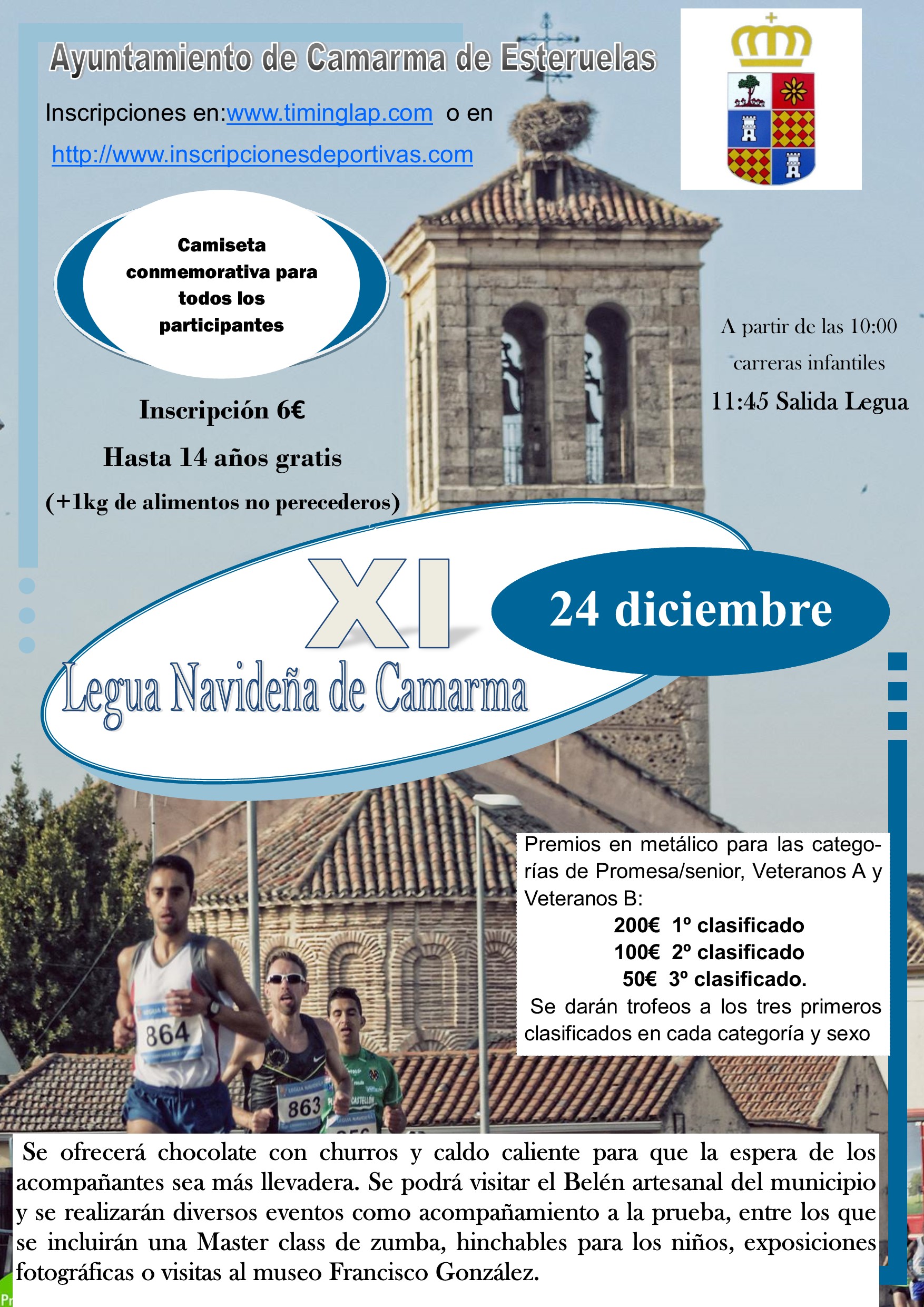 Ayuntamiento de Camarma de Esteruelas

Inscripciones en:www.timinglap.com o en http://www.inscripcionesdeportivas.com

Camiseta conmemorativa para todos los participantes

Inscripción 6€

Hasta 14 años gratis

(+1kg de alimentos no perecederos)

A partir de las 10:00 carreras infantiles

11:45 Salida Legua

XI

Legua Navideña de Camarma

24 diciembre

Premios en metálico para las categorías de Promesa/senior, Veteranos A y Veteranos B:

200€ 1º clasificado

100€ 2º clasificado

50€ 3º clasificado.

Se darán trofeos a los tres primeros clasificados en cada categoría y sexo

864

863

Se ofrecerá chocolate con churros y caldo caliente para que la espera de los acompañantes sea más llevadera. Se podrá visitar el Belén artesanal del municipio y se realizarán diversos eventos como acompañamiento a la prueba, entre los que se incluirán una Master class de zumba, hinchables para los niños, exposiciones fotográficas o visitas al museo Francisco González.